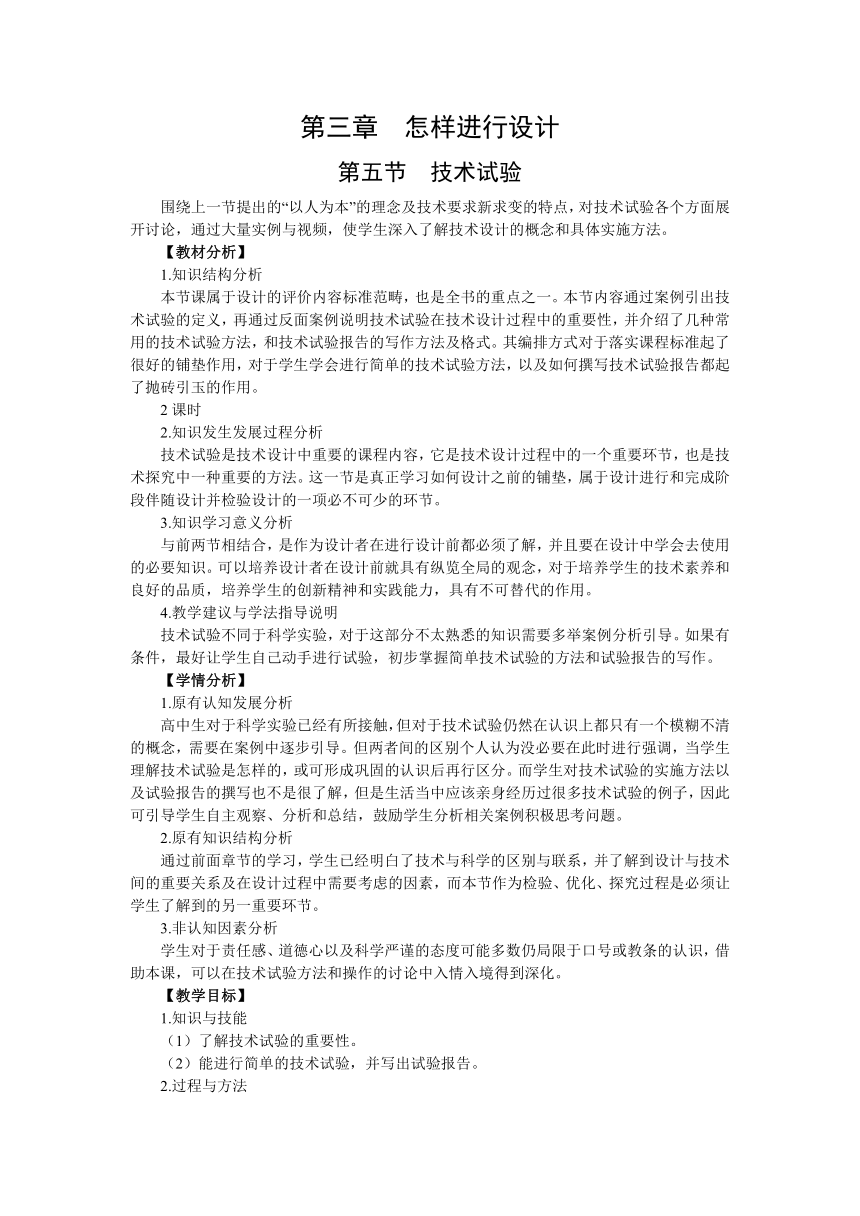 第三章　怎样进行设计

第五节　技术试验

围绕上一节提出的“以人为本”的理念及技术要求新求变的特点，对技术试验各个方面展开讨论，通过大量实例与视频，使学生深入了解技术设计的概念和具体实施方法。

【教材分析】

1.知识结构分析

本节课属于设计的评价内容标准范畴，也是全书的重点之一。本节内容通过案例引出技术试验的定义，再通过反面案例说明技术试验在技术设计过程中的重要性，并介绍了几种常用的技术试验方法，和技术试验报告的写作方法及格式。其编排方式对于落实课程标准起了很好的铺垫作用，对于学生学会进行简单的技术试验方法，以及如何撰写技术试验报告都起了抛砖引玉的作用。

2 课时

2.知识发生发展过程分析

技术试验是技术设计中重要的课程内容，它是技术设计过程中的一个重要环节，也是技术探究中一种重要的方法。这一节是真正学习如何设计之前的铺垫，属于设计进行和完成阶段伴随设计并检验设计的一项必不可少的环节。

3.知识学习意义分析

与前两节相结合，是作为设计者在进行设计前都必须了解，并且要在设计中学会去使用的必要知识。可以培养设计者在设计前就具有纵览全局的观念，对于培养学生的技术素养和良好的品质，培养学生的创新精神和实践能力，具有不可替代的作用。

4.教学建议与学法指导说明

技术试验不同于科学实验，对于这部分不太熟悉的知识需要多举案例分析引导。如果有条件，最好让学生自己动手进行试验，初步掌握简单技术试验的方法和试验报告的写作。

【学情分析】

1.原有认知发展分析

高中生对于科学实验已经有所接触，但对于技术试验仍然在认识上都只有一个模糊不清的概念，需要在案例中逐步引导。但两者间的区别个人认为没必要在此时进行强调，当学生理解技术试验是怎样的，或可形成巩固的认识后再行区分。而学生对技术试验的实施方法以及试验报告的撰写也不是很了解，但是生活当中应该亲身经历过很多技术试验的例子，因此可引导学生自主观察、分析和总结，鼓励学生分析相关案例积极思考问题。

2.原有知识结构分析

通过前面章节的学习，学生已经明白了技术与科学的区别与联系，并了解到设计与技术间的重要关系及在设计过程中需要考虑的因素，而本节作为检验、优化、探究过程是必须让学生了解到的另一重要环节。

3.非认知因素分析

学生对于责任感、道德心以及科学严谨的态度可能多数仍局限于口号或教条的认识，借助本课，可以在技术试验方法和操作的讨论中入情入境得到深化。

【教学目标】

1.知识与技能

（1）了解技术试验的重要性。

（2）能进行简单的技术试验，并写出试验报告。

2.过程与方法